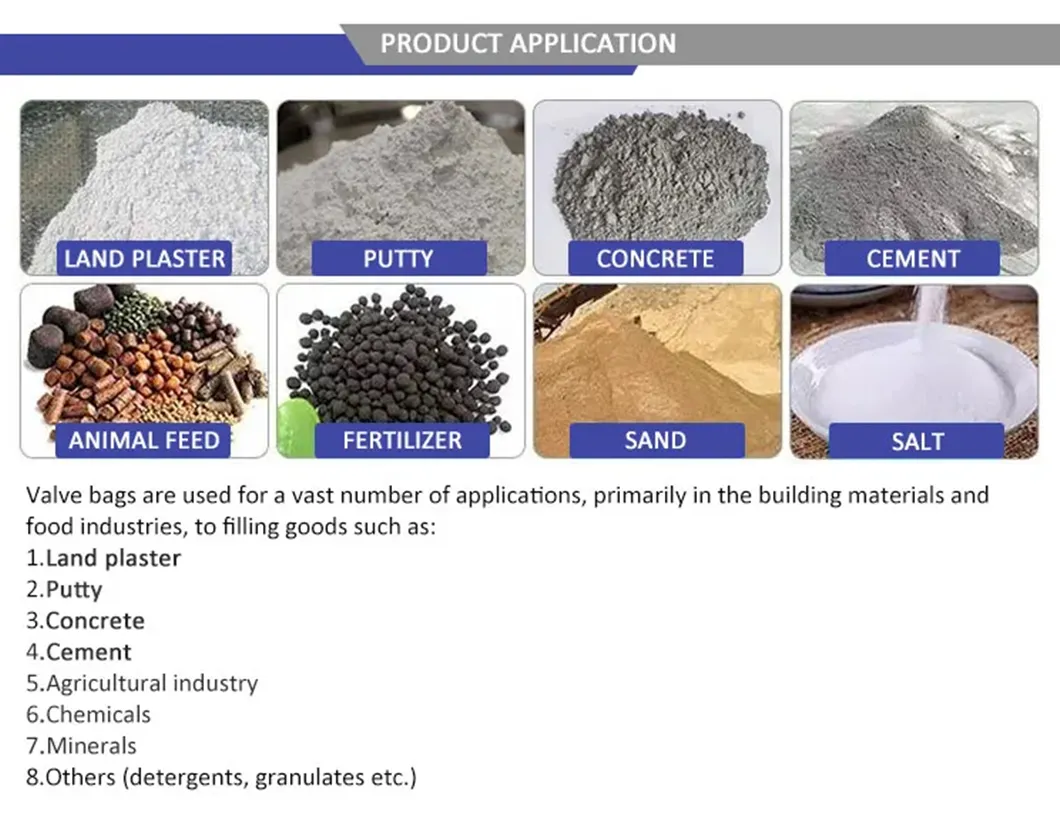 PRODUCT APPLICATION

LAND PLASTER

PUTTY

CONCRETE

CEMENT

ANIMAL FEED

FERTILIZER

SAND

SALT

Valve bags are used for a vast number of applications, primarily in the building materials and food industries, to filling goods such as:
1.Land plaster
2.Putty
3.Concrete
4.Cement
5.Agricultural industry
6.Chemicals
7.Minerals
8.Others (detergents, granulates etc.)